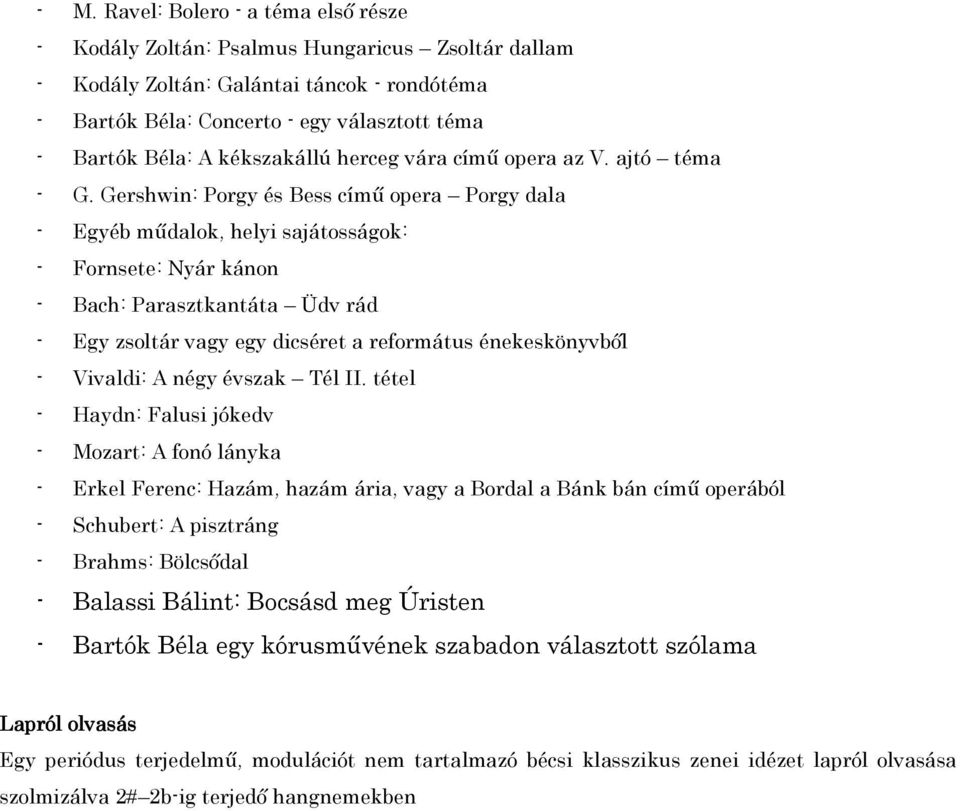 - M. Ravel: Bolero - a téma első része
- Kodály Zoltán: Psalmus Hungaricus – Zsoltár dallam
- Kodály Zoltán: Galántai táncok - rondótéma
- Bartók Béla: Concerto - egy választott téma
- Bartók Béla: A kékszakállú herceg vára című opera az V. ajtó – téma
- G. Gershwin: Porgy és Bess című opera – Porgy dala
- Egyéb műdalok, helyi sajátosságok:
- Fornsete: Nyár kánon
- Bach: Parasztkantáta – Üdv rád
- Egy zsoltár vagy egy dicséret a református énekeskönyvből
- Vivaldi: A négy évszak – Tél II. tétel
- Haydn: Falusi jókedv
- Mozart: A fonó lányka
- Erkel Ferenc: Hazám, hazám ária, vagy a Bordal a Bánk bán című operából
- Schubert: A pisztráng
- Brahms: Bölcsődal
- Balassi Bálint: Bocsásd meg Úristen
- Bartók Béla egy kórusművének szabadon választott szólama

Lapról olvasás
Egy periódus terjedelmű, modulációt nem tartalmazó bécsi klasszikus zenei idézet lapról olvasása szolmizálva 2#–2b-ig terjedő hangnemekben